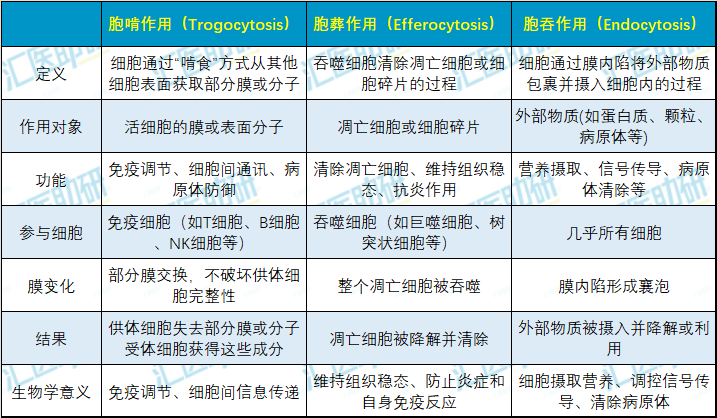 |  | 胞啃作用（Trogocytosis） | 胞葬作用（Efferocytosis） | 胞吞作用（Endocytosis） |
|---|---|---|---|
| 定义 | 细胞通过“啃食”方式从其他细胞表面获取部分膜或分子 | 吞噬细胞清除凋亡细胞或细胞碎片的过程 | 细胞通过膜内陷将外部物质包裹并摄入细胞内的过程 |
| 作用对象 | 活细胞的膜或表面分子 | 凋亡细胞或细胞碎片 | 外部物质(如蛋白质、颗粒、病原体等) |
| 功能 | 免疫调节、细胞间通讯、病原体防御 | 清除凋亡细胞、维持组织稳态、抗炎作用 | 营养摄取、信号传导、病原体清除等 |
| 参与细胞 | 免疫细胞（如T细胞、B细胞、NK细胞等） | 吞噬细胞（如巨噬细胞、树突状细胞等） | 几乎所有细胞 |
| 膜变化 | 部分膜交换，不破坏供体细胞完整性 | 整个凋亡细胞被吞噬 | 膜内陷形成囊泡 |
| 结果 | 供体细胞失去部分膜或分子受体细胞获得这些成分 | 凋亡细胞被降解并清除 | 外部物质被摄入并降解或利用 |
| 生物学意义 | 免疫调节、细胞间信息传递 | 维持组织稳态、防止炎症和自身免疫反应 | 细胞摄取营养、调控信号传导、清除病原体 |

汇医助研